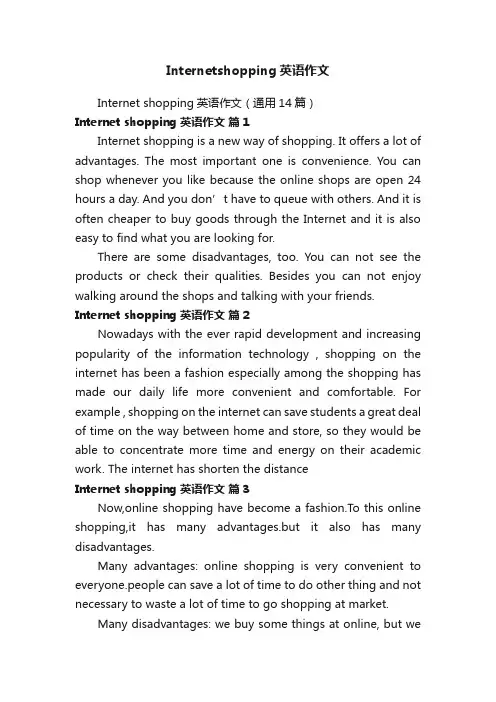 Internetshopping 英语作文

Internet shopping 英语作文（通用 14 篇）

Internet shopping 英语作文 篇 1

Internet shopping is a new way of shopping. It offers a lot of advantages. The most important one is convenience. You can shop whenever you like because the online shops are open 24 hours a day. And you don’t have to queue with others. And it is often cheaper to buy goods through the Internet and it is also easy to find what you are looking for.

There are some disadvantages, too. You can not see the products or check their qualities. Besides you can not enjoy walking around the shops and talking with your friends.

Internet shopping 英语作文 篇 2

Nowadays with the ever rapid development and increasing popularity of the information technology , shopping on the internet has been a fashion especially among the shopping has made our daily life more convenient and comfortable. For example , shopping on the internet can save students a great deal of time on the way between home and store, so they would be able to concentrate more time and energy on their academic work. The internet has shorten the distance

Internet shopping 英语作文 篇 3

Now,online shopping have become a fashion.To this online shopping,it has many advantages.but it also has many disadvantages.

Many advantages: online shopping is very convenient to everyone.people can save a lot of time to do other thing and not necessary to waste a lot of time to go shopping at market.

Many disadvantages: we buy some things at online, but we